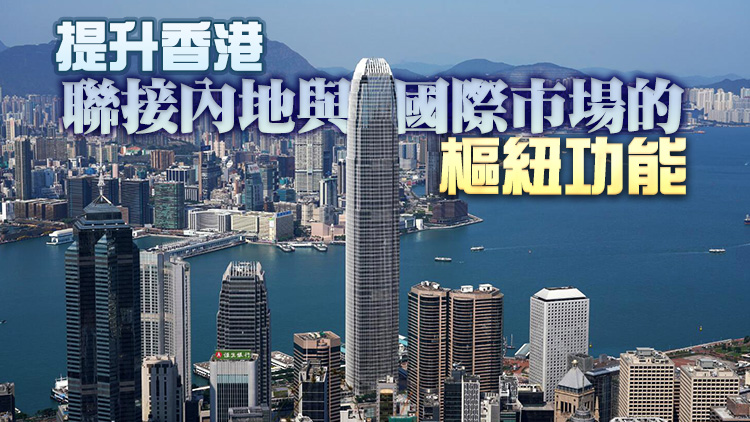 提升香港
聯接內地與國際市場的
樞紐功能

恒生銀行